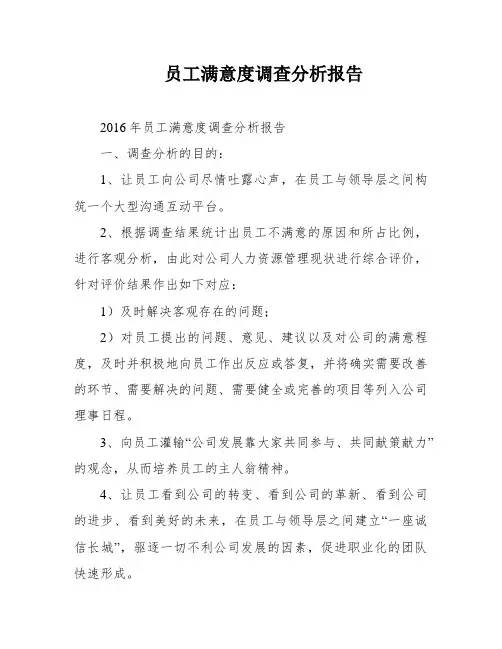 员工满意度调查分析报告

2016年员工满意度调查分析报告

一、调查分析的目的：

1、让员工向公司尽情吐露心声，在员工与领导层之间构筑一个大型沟通互动平台。

2、根据调查结果统计出员工不满意的原因和所占比例，进行客观分析，由此对公司人力资源管理现状进行综合评价，针对评价结果作出如下对应：

1）及时解决客观存在的问题；

2）对员工提出的问题、意见、建议以及对公司的满意程度，及时并积极地向员工作出反应或答复，并将确实需要改善的环节、需要解决的问题、需要健全或完善的项目等列入公司理事日程。

3、向员工灌输“公司发展靠大家共同参与、共同献策献力”的观念，从而培养员工的主人翁精神。

4、让员工看到公司的转变、看到公司的革新、看到公司的进步、看到美好的未来，在员工与领导层之间建立“一座诚信长城”，驱逐一切不利公司发展的因素，促进职业化的团队快速形成。